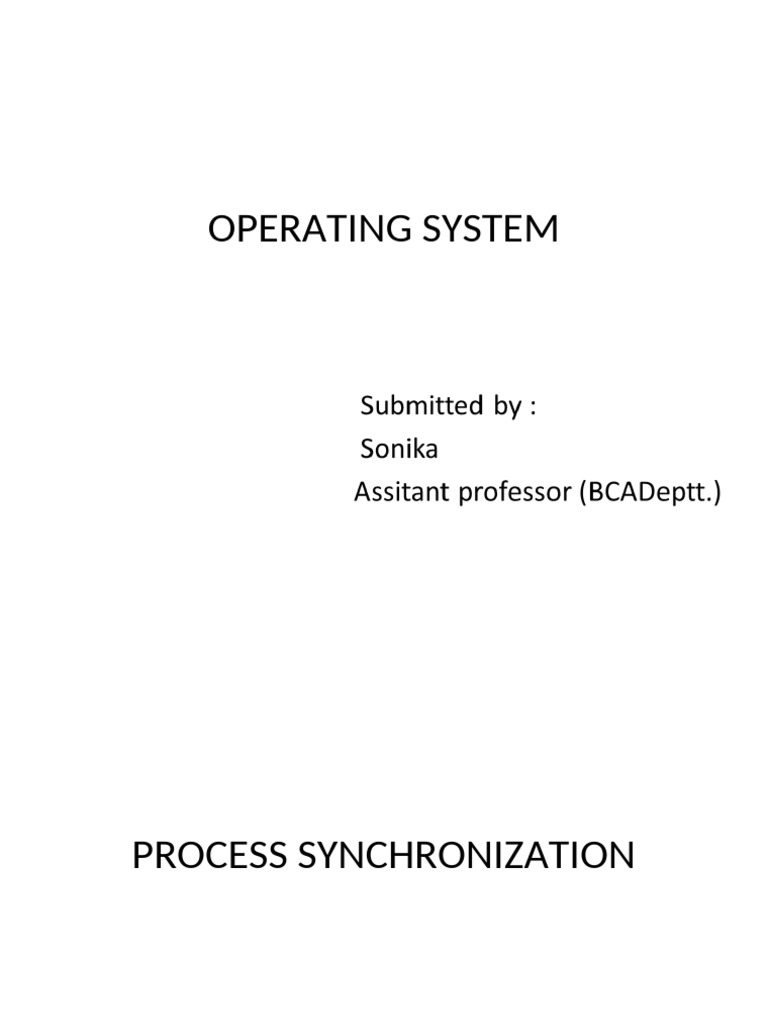 OPERATING SYSTEM

Submitted by :
Sonika
Assitant professor (BCADeptt.)

PROCESS SYNCHRONIZATION